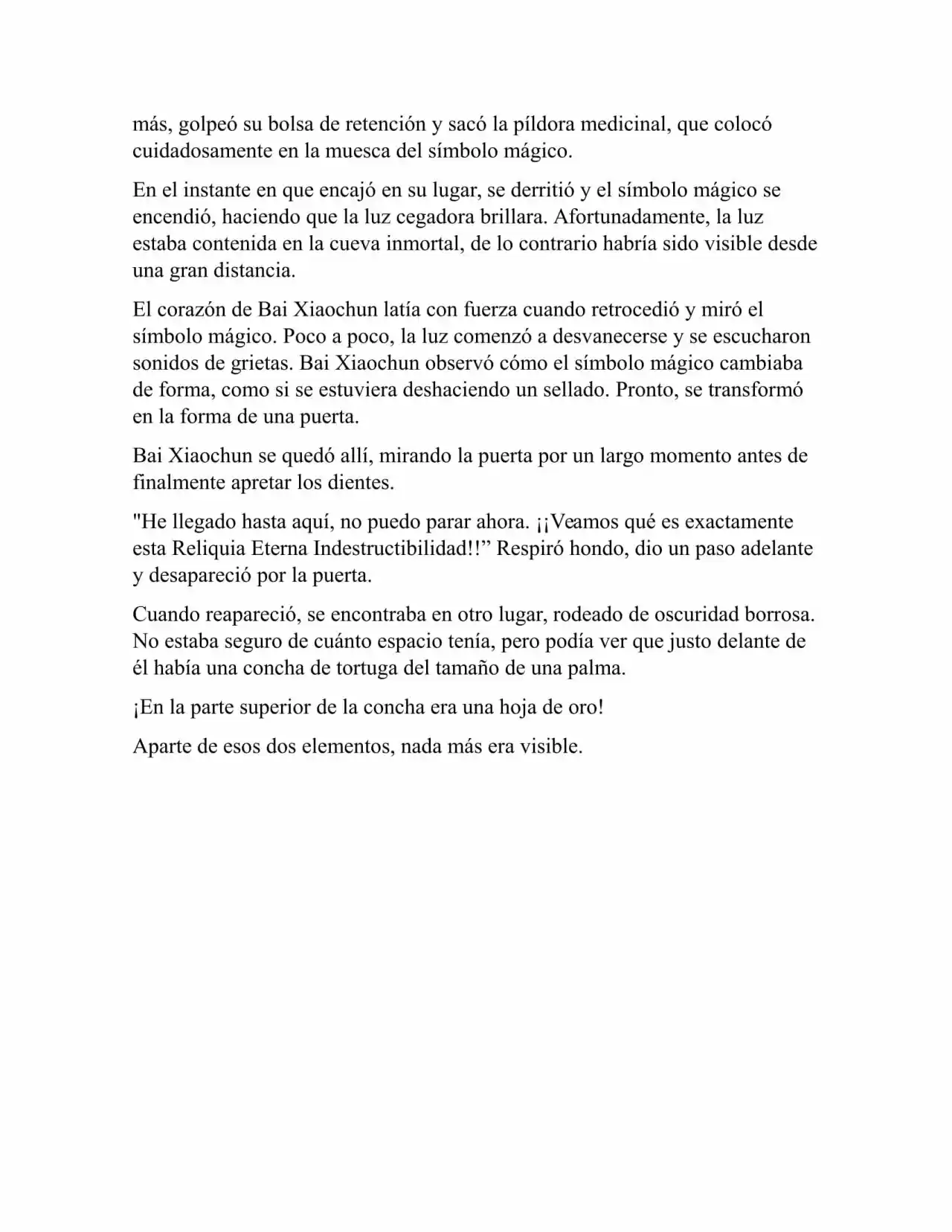 más, golpeó su bolsa de retención y sacó la píldora medicinal, que colocó cuidadosamente en la muesca del símbolo mágico.

En el instante en que encajó en su lugar, se derritió y el símbolo mágico se encendió, haciendo que la luz cegadora brillara. Afortunadamente, la luz estaba contenida en la cueva inmortal, de lo contrario habría sido visible desde una gran distancia.

El corazón de Bai Xiaochun latía con fuerza cuando retrocedió y miró el símbolo mágico. Poco a poco, la luz comenzó a desvanecerse y se escucharon sonidos de grietas. Bai Xiaochun observó cómo el símbolo mágico cambiaba de forma, como si se estuviera deshaciendo un sellado. Pronto, se transformó en la forma de una puerta.

Bai Xiaochun se quedó allí, mirando la puerta por un largo momento antes de finalmente apretar los dientes.

"He llegado hasta aquí, no puedo parar ahora. ¡¡Veamos qué es exactamente esta Reliquia Eterna Indestructibilidad!!” Respiró hondo, dio un paso adelante y desapareció por la puerta.

Cuando reapareció, se encontraba en otro lugar, rodeado de oscuridad borrosa. No estaba seguro de cuánto espacio tenía, pero podía ver que justo delante de él había una concha de tortuga del tamaño de una palma.

¡En la parte superior de la concha era una hoja de oro!

Aparte de esos dos elementos, nada más era visible.